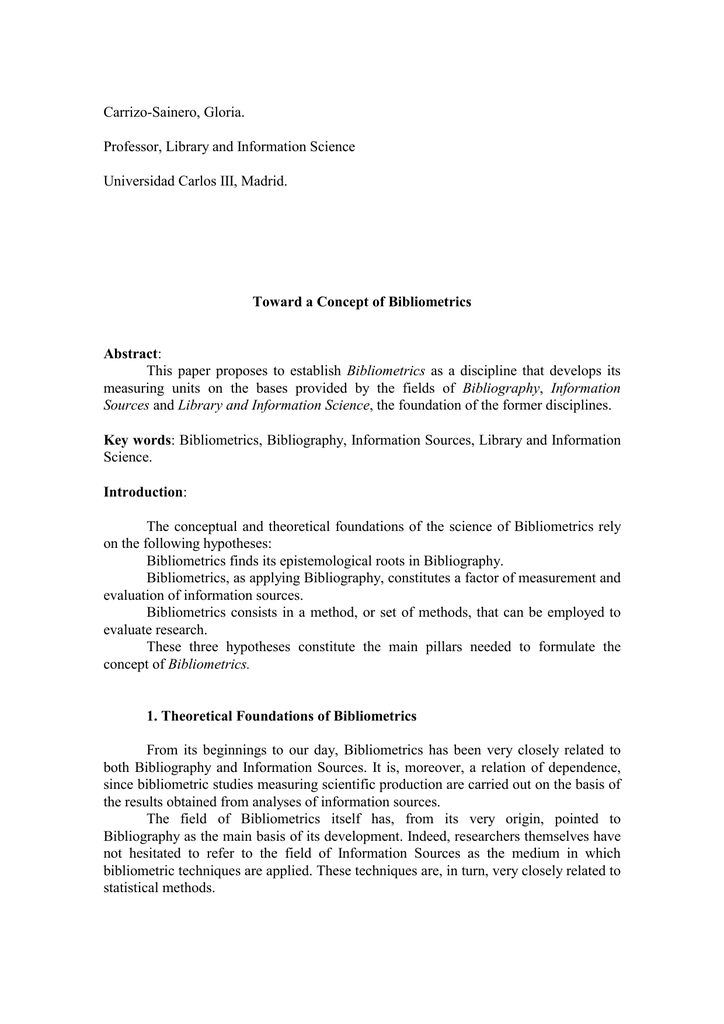 Carrizo-Sainero, Gloria.

Professor, Library and Information Science

Universidad Carlos III, Madrid.

Toward a Concept of Bibliometrics

Abstract:
This paper proposes to establish Bibliometrics as a discipline that develops its measuring units on the bases provided by the fields of Bibliography, Information Sources and Library and Information Science, the foundation of the former disciplines.

Key words: Bibliometrics, Bibliography, Information Sources, Library and Information Science.

Introduction:

The conceptual and theoretical foundations of the science of Bibliometrics rely on the following hypotheses:
Bibliometrics finds its epistemological roots in Bibliography.
Bibliometrics, as applying Bibliography, constitutes a factor of measurement and evaluation of information sources.
Bibliometrics consists in a method, or set of methods, that can be employed to evaluate research.
These three hypotheses constitute the main pillars needed to formulate the concept of Bibliometrics.

1. Theoretical Foundations of Bibliometrics

From its beginnings to our day, Bibliometrics has been very closely related to both Bibliography and Information Sources. It is, moreover, a relation of dependence, since bibliometric studies measuring scientific production are carried out on the basis of the results obtained from analyses of information sources.
The field of Bibliometrics itself has, from its very origin, pointed to Bibliography as the main basis of its development. Indeed, researchers themselves have not hesitated to refer to the field of Information Sources as the medium in which bibliometric techniques are applied. These techniques are, in turn, very closely related to statistical methods.